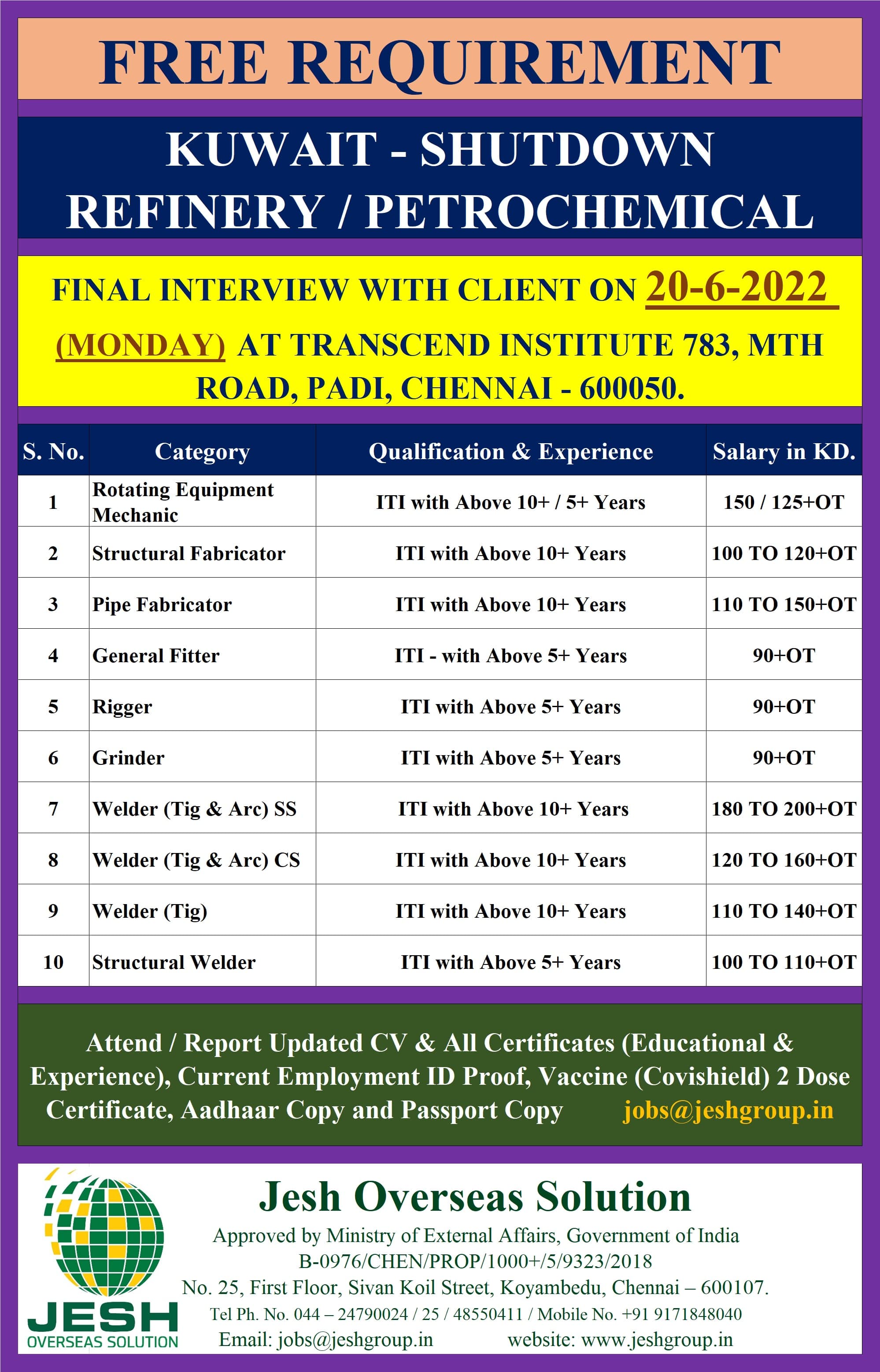 FREE REQUIREMENT

KUWAIT - SHUTDOWN
REFINERY / PETROCHEMICAL

FINAL INTERVIEW WITH CLIENT ON 20-6-2022 (MONDAY) AT TRANSCEND INSTITUTE 783, MTH ROAD, PADI, CHENNAI - 600050.

| S. No. | Category | Qualification & Experience | Salary in KD. |
|---|---|---|---|
| 1 | Rotating Equipment Mechanic | ITI with Above 10+ / 5+ Years | 150 / 125+OT |
| 2 | Structural Fabricator | ITI with Above 10+ Years | 100 TO 120+OT |
| 3 | Pipe Fabricator | ITI with Above 10+ Years | 110 TO 150+OT |
| 4 | General Fitter | ITI - with Above 5+ Years | 90+OT |
| 5 | Rigger | ITI with Above 5+ Years | 90+OT |
| 6 | Grinder | ITI with Above 5+ Years | 90+OT |
| 7 | Welder (Tig & Arc) SS | ITI with Above 10+ Years | 180 TO 200+OT |
| 8 | Welder (Tig & Arc) CS | ITI with Above 10+ Years | 120 TO 160+OT |
| 9 | Welder (Tig) | ITI with Above 10+ Years | 110 TO 140+OT |
| 10 | Structural Welder | ITI with Above 5+ Years | 100 TO 110+OT |

Attend / Report Updated CV & All Certificates (Educational & Experience), Current Employment ID Proof, Vaccine (Covishield) 2 Dose Certificate, Aadhaar Copy and Passport Copy jobs@jeshgroup.in

JESH
OVERSEAS SOLUTION

Jesh Overseas Solution
Approved by Ministry of External Affairs, Government of India
B-0976/CHEN/PROP/1000+/5/9323/2018
No. 25, First Floor, Sivan Koil Street, Koyambedu, Chennai – 600107.
Tel Ph. No. 044 – 24790024 / 25 / 48550411 / Mobile No. +91 9171848040
Email: jobs@jeshgroup.in website: www.jeshgroup.in